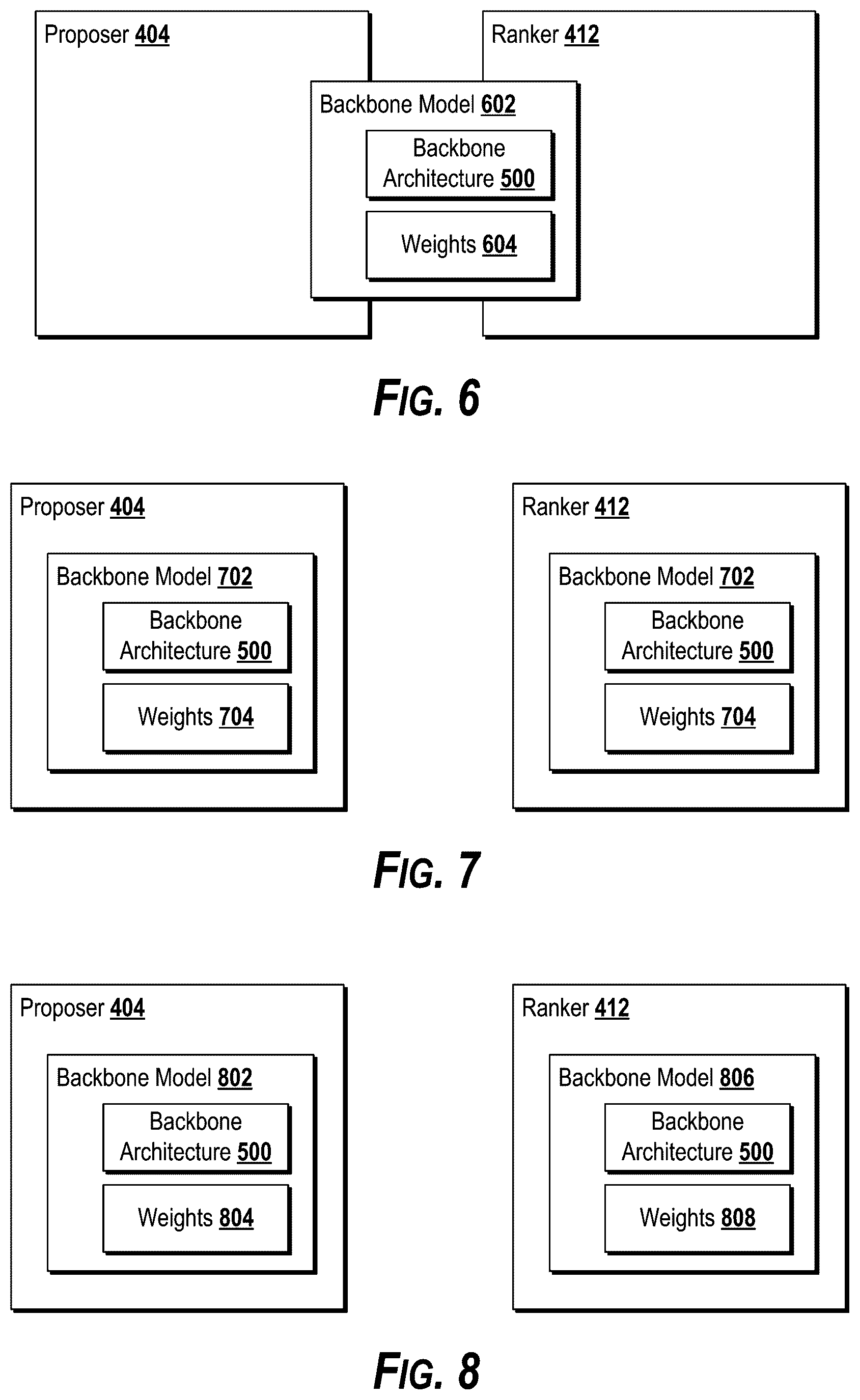 Proposer 404

Ranker 412

Backbone Model 602

Backbone Architecture 500

Weights 604

FIG. 6

Proposer 404

Backbone Model 702

Backbone Architecture 500

Weights 704

Ranker 412

Backbone Model 702

Backbone Architecture 500

Weights 704

FIG. 7

Proposer 404

Backbone Model 802

Backbone Architecture 500

Weights 804

Ranker 412

Backbone Model 806

Backbone Architecture 500

Weights 808

FIG. 8